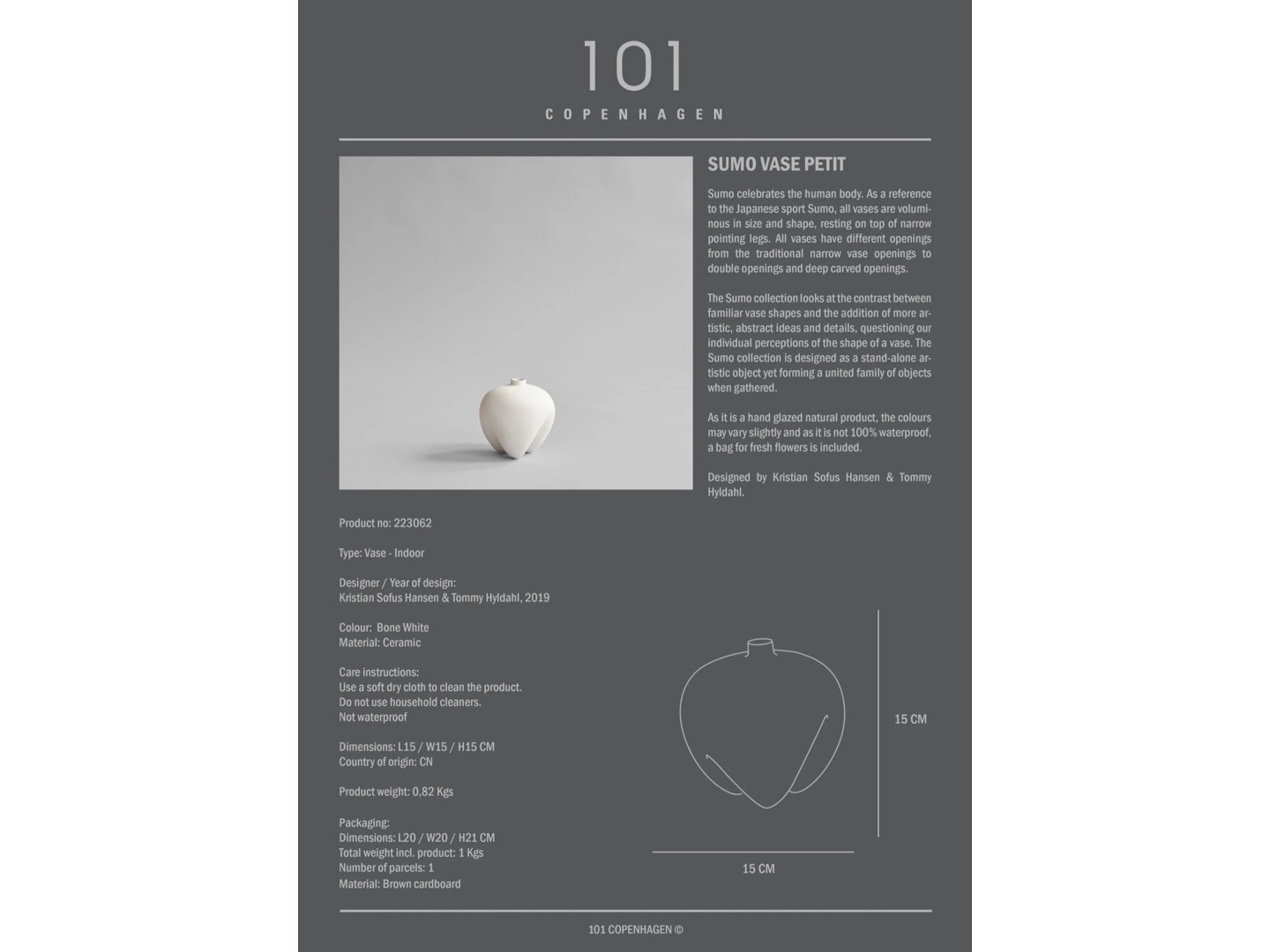 101
COPENHAGEN

SUMO VASE PETIT

Sumo celebrates the human body. As a reference to the Japanese sport Sumo, all vases are voluminous in size and shape, resting on top of narrow pointing legs. All vases have different openings from the traditional narrow vase openings to double openings and deep carved openings.

The Sumo collection looks at the contrast between familiar vase shapes and the addition of more artistic, abstract ideas and details, questioning our individual perceptions of the shape of a vase. The Sumo collection is designed as a stand-alone artistic object yet forming a united family of objects when gathered.

As it is a hand glazed natural product, the colours may vary slightly and as it is not 100% waterproof, a bag for fresh flowers is included.

Designed by Kristian Sofus Hansen & Tommy Hyldahl.

Product no: 223062

Type: Vase - Indoor

Designer / Year of design:
Kristian Sofus Hansen & Tommy Hyldahl, 2019

Colour: Bone White
Material: Ceramic

Care instructions:
Use a soft dry cloth to clean the product.
Do not use household cleaners.
Not waterproof

Dimensions: L15 / W15 / H15 CM
Country of origin: CN

Product weight: 0,82 Kgs

Packaging:
Dimensions: L20 / W20 / H21 CM
Total weight incl. product: 1 Kgs
Number of parcels: 1
Material: Brown cardboard

15 CM

15 CM

101 COPENHAGEN ©